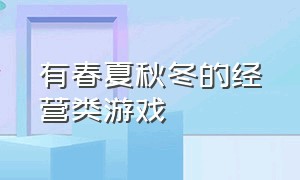 有春夏秋冬的经营类游戏